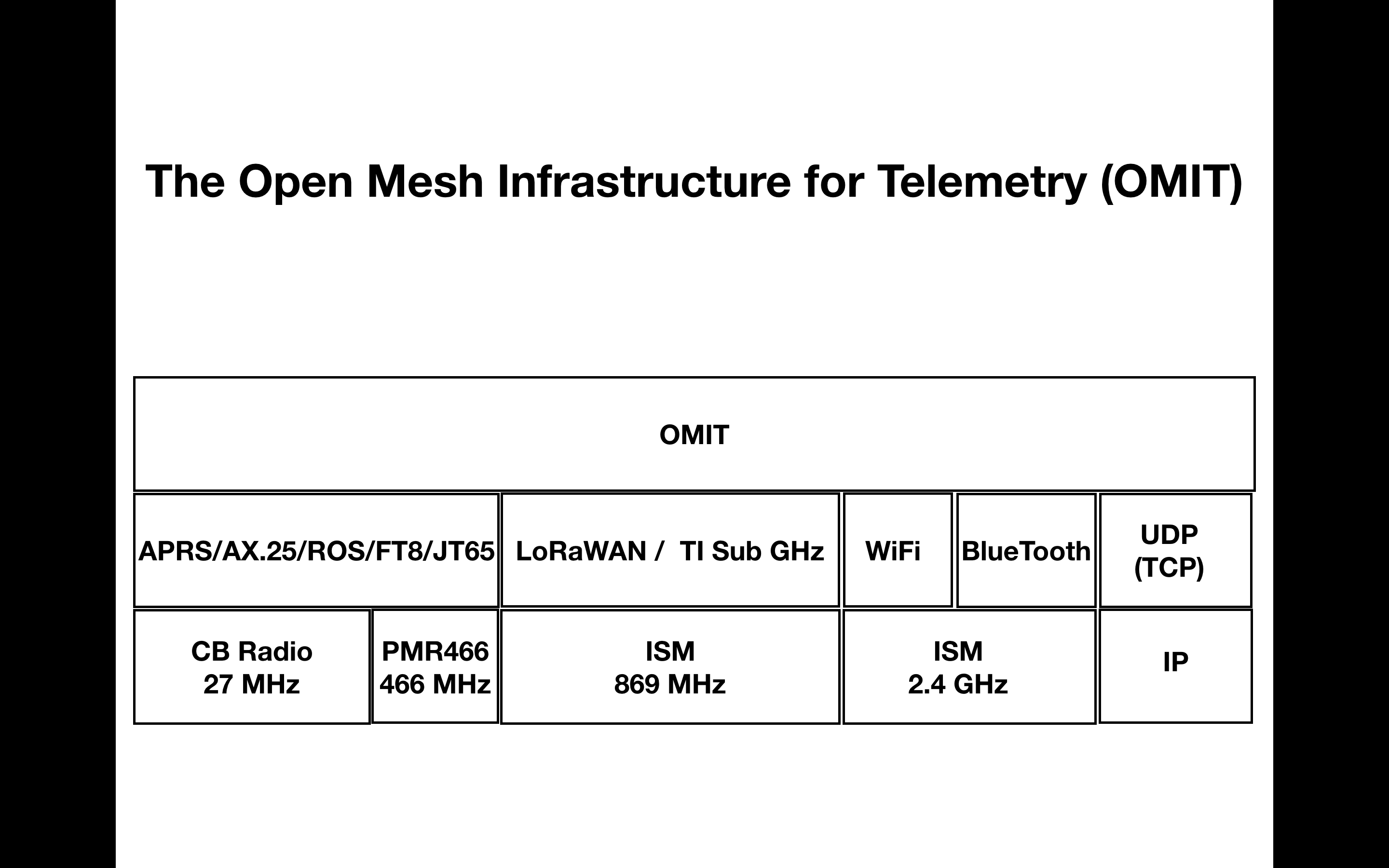 The Open Mesh Infrastructure for Telemetry (OMIT)

OMIT

APRS/AX.25/ROS/FT8/JT65

LoRaWAN / TI Sub GHz

WiFi

BlueTooth

UDP (TCP)

CB Radio 27 MHz

PMR466 466 MHz

ISM 869 MHz

ISM 2.4 GHz

IP